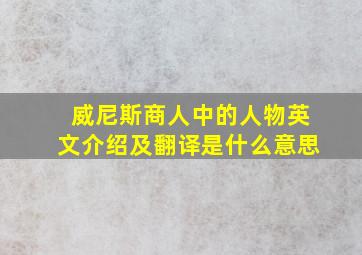 威尼斯商人中的人物英文介绍及翻译是什么意思